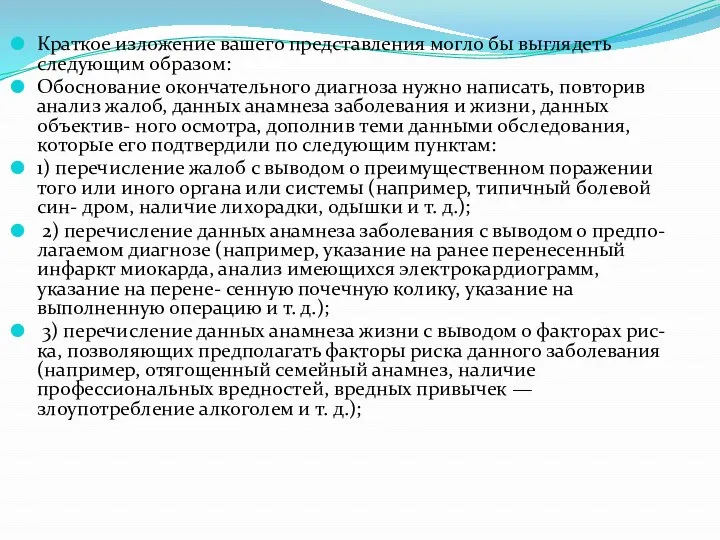 Краткое изложение вашего представления могло бы выглядеть следующим образом:

Обоснование окончательного диагноза нужно написать, повторив анализ жалоб, данных анамнеза заболевания и жизни, данных объектив- ного осмотра, дополнив теми данными обследования, которые его подтвердили по следующим пунктам:

1) перечисление жалоб с выводом о преимущественном поражении того или иного органа или системы (например, типичный болевой син- дром, наличие лихорадки, одышки и т. д.);

2) перечисление данных анамнеза заболевания с выводом о предполагаемом диагнозе (например, указание на ранее перенесенный инфаркт миокарда, анализ имеющихся электрокардиограмм, указание на перене- сенную почечную колику, указание на выполненную операцию и т. д.);

3) перечисление данных анамнеза жизни с выводом о факторах риска, позволяющих предполагать факторы риска данного заболевания (например, отягощенный семейный анамнез, наличие профессиональных вредностей, вредных привычек — злоупотребление алкоголем и т. д.);